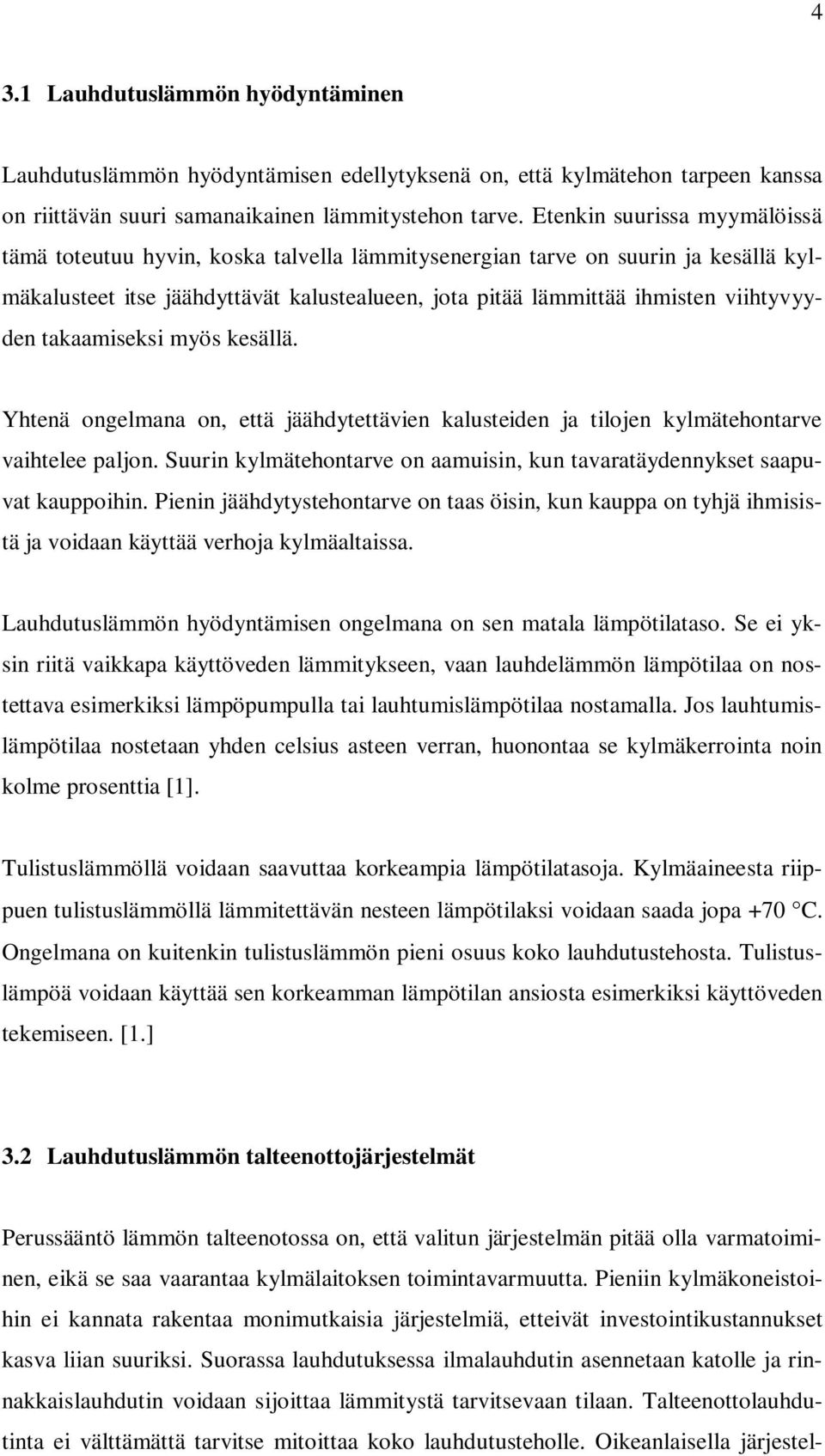 4

3.1 Lauhdutuslämmön hyödyntäminen

Lauhdutuslämmön hyödyntämisen edellytyksenä on, että kylmätehon tarpeen kanssa on riittävän suuri samanaikainen lämmitystehon tarve. Etenkin suurissa myymälöissä tämä toteutuu hyvin, koska talvella lämmitysenergian tarve on suurin ja kesällä kylmäkalusteet itse jäähdyttävät kalustealueen, jota pitää lämmittää ihmisten viihtyvyyden takaamiseksi myös kesällä.

Yhtenä ongelmana on, että jäähdytettävien kalusteiden ja tilojen kylmätehontarve vaihtelee paljon. Suurin kylmätehontarve on aamuisin, kun tavaratäydennykset saapuvat kauppoihin. Pienin jäähdytystehontarve on taas öisin, kun kauppa on tyhjä ihmisistä ja voidaan käyttää verhoja kylmäaltaissa.

Lauhdutuslämmön hyödyntämisen ongelmana on sen matala lämpötilataso. Se ei yksin riitä vaikkapa käyttöveden lämmitykseen, vaan lauhdelämmön lämpötilaa on nostettava esimerkiksi lämpöpumpulla tai lauhtumislämpötilaa nostamalla. Jos lauhtumislämpötilaa nostetaan yhden celsius asteen verran, huonontaa se kylmäkerrointa noin kolme prosenttia [1].

Tulistuslämmöllä voidaan saavuttaa korkeampia lämpötilatasoja. Kylmäaineesta riippuen tulistuslämmöllä lämmitettävän nesteen lämpötilaksi voidaan saada jopa +70 °C. Ongelmana on kuitenkin tulistuslämmön pieni osuus koko lauhdutustehosta. Tulistuslämpöä voidaan käyttää sen korkeamman lämpötilan ansiosta esimerkiksi käyttöveden tekemiseen. [1.]

3.2 Lauhdutuslämmön talteenottojärjestelmät

Perussääntö lämmön talteenotossa on, että valitun järjestelmän pitää olla varmatoiminen, eikä se saa vaarantaa kylmälaitoksen toimintavarmuutta. Pieniin kylmäkoneistoihin ei kannata rakentaa monimutkaisia järjestelmiä, etteivät investointikustannukset kasva liian suuriksi. Suorassa lauhdutuksessa ilmalauhdutin asennetaan katolle ja rinnakkaislauhdutin voidaan sijoittaa lämmitystä tarvitsevaan tilaan. Talteenottolauhdutinta ei välttämättä tarvitse mitoittaa koko lauhdutusteholle. Oikeanlaisella järjestel-